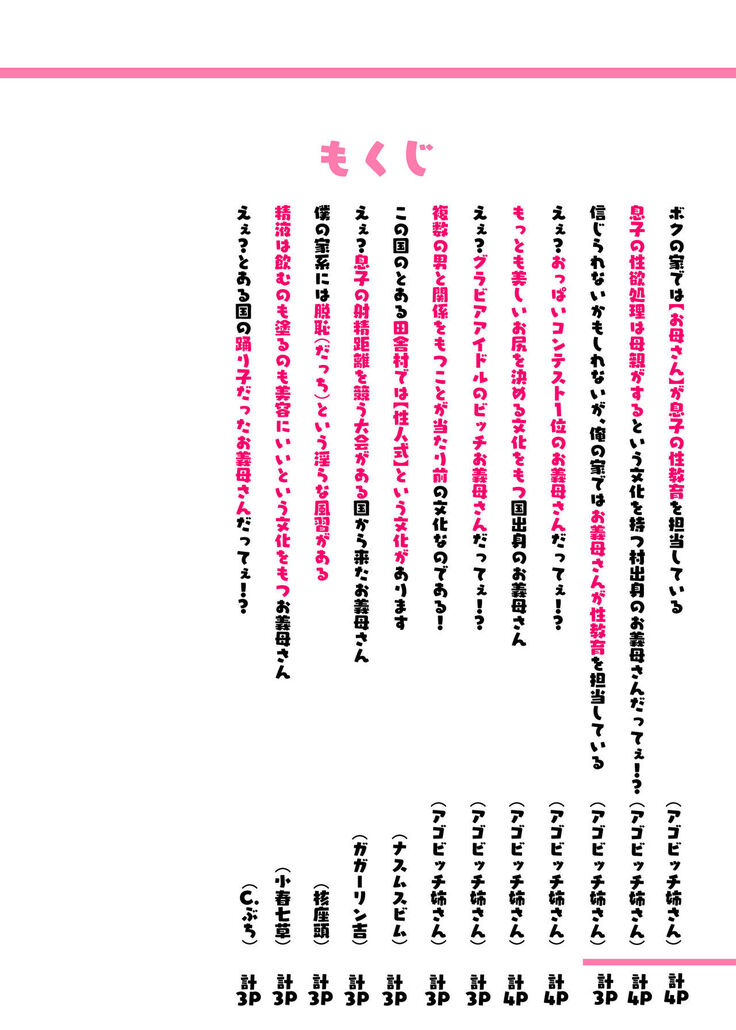 もくじ

ボクの家では「お母さん」が息子の性教育を担当している （アゴビッチ姉さん） 計4P

息子の性欲処理は母親がするという文化を持つ村出身のお義母さんだってぇ!? （アゴビッチ姉さん） 計4P

信じられないかもしれないが、俺の家ではお義母さんが性教育を担当している （アゴビッチ姉さん） 計3P

えぇ?おっぱいコンテスト1位のお義母さんだってぇ!? （アゴビッチ姉さん） 計4P

もっとも美しいお尻を決める文化をもつ国出身のお義母さん （アゴビッチ姉さん） 計4P

えぇ?グラビアアイドルのビッチお義母さんだってぇ!? （アゴビッチ姉さん） 計3P

複数の男と関係をもつことが当たり前の文化なのである! （アゴビッチ姉さん） 計3P

この国のとある田舎村では「性人式」という文化があります （ナスムスビム） 計3P

えぇ?息子の射精距離を競う大会がある国から来たお義母さん （ガガーリン吉） 計3P

僕の家系には脱恥(だっち)という淫らな風習がある （核座頭） 計3P

精液は飲むのも塗るのも美容にいいという文化をもつお義母さん （小春七草） 計3P

えぇ?とある国の踊り子だったお義母さんだってぇ!? （C.ぶち） 計3P